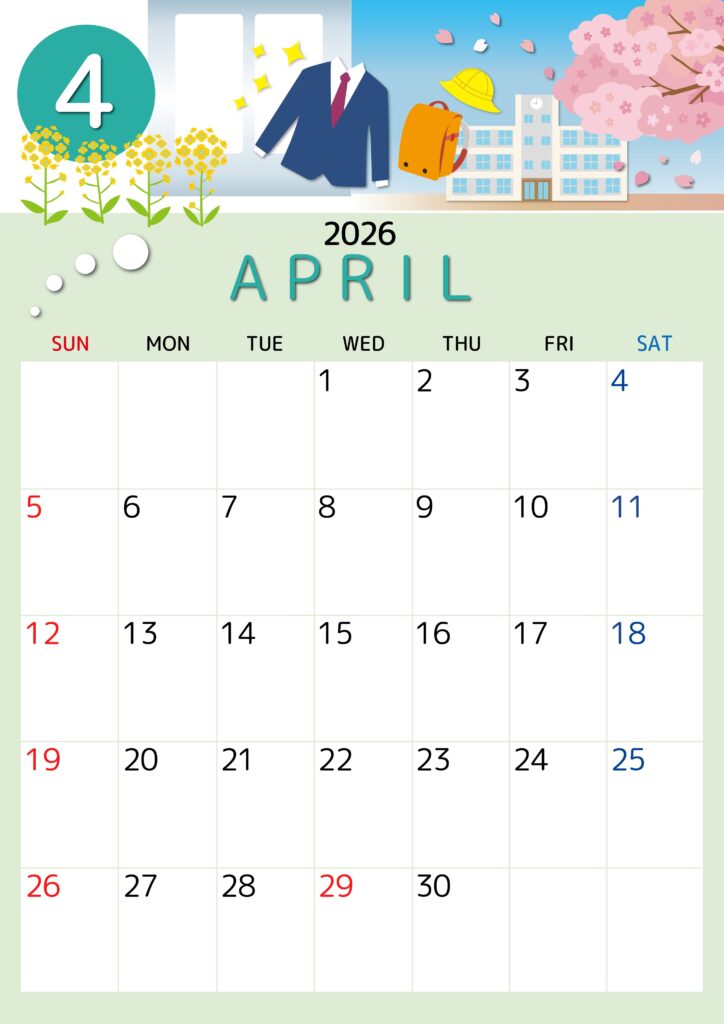 4

2026
APRIL

| SUN | MON | TUE | WED | THU | FRI | SAT |
|---|---|---|---|---|---|---|
| | | | 1 | 2 | 3 | 4 |
| 5 | 6 | 7 | 8 | 9 | 10 | 11 |
| 12 | 13 | 14 | 15 | 16 | 17 | 18 |
| 19 | 20 | 21 | 22 | 23 | 24 | 25 |
| 26 | 27 | 28 | 29 | 30 | | |